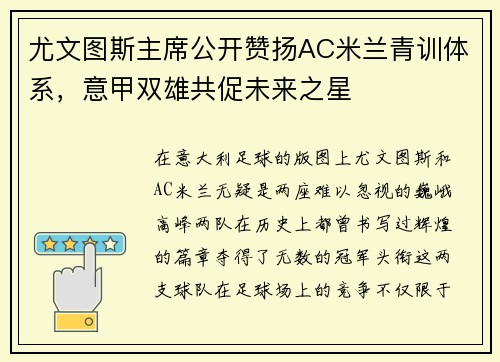 尤文图斯主席公开赞扬AC米兰青训体系，意甲双雄共促未来之星

在意大利足球的版图上尤文图斯和AC米兰无疑是两座难以忽视的巍峨高峰两队在历史上都曾书写过辉煌的篇章夺得了无数的冠军头衔这两支球队在足球场上的竞争不仅限于